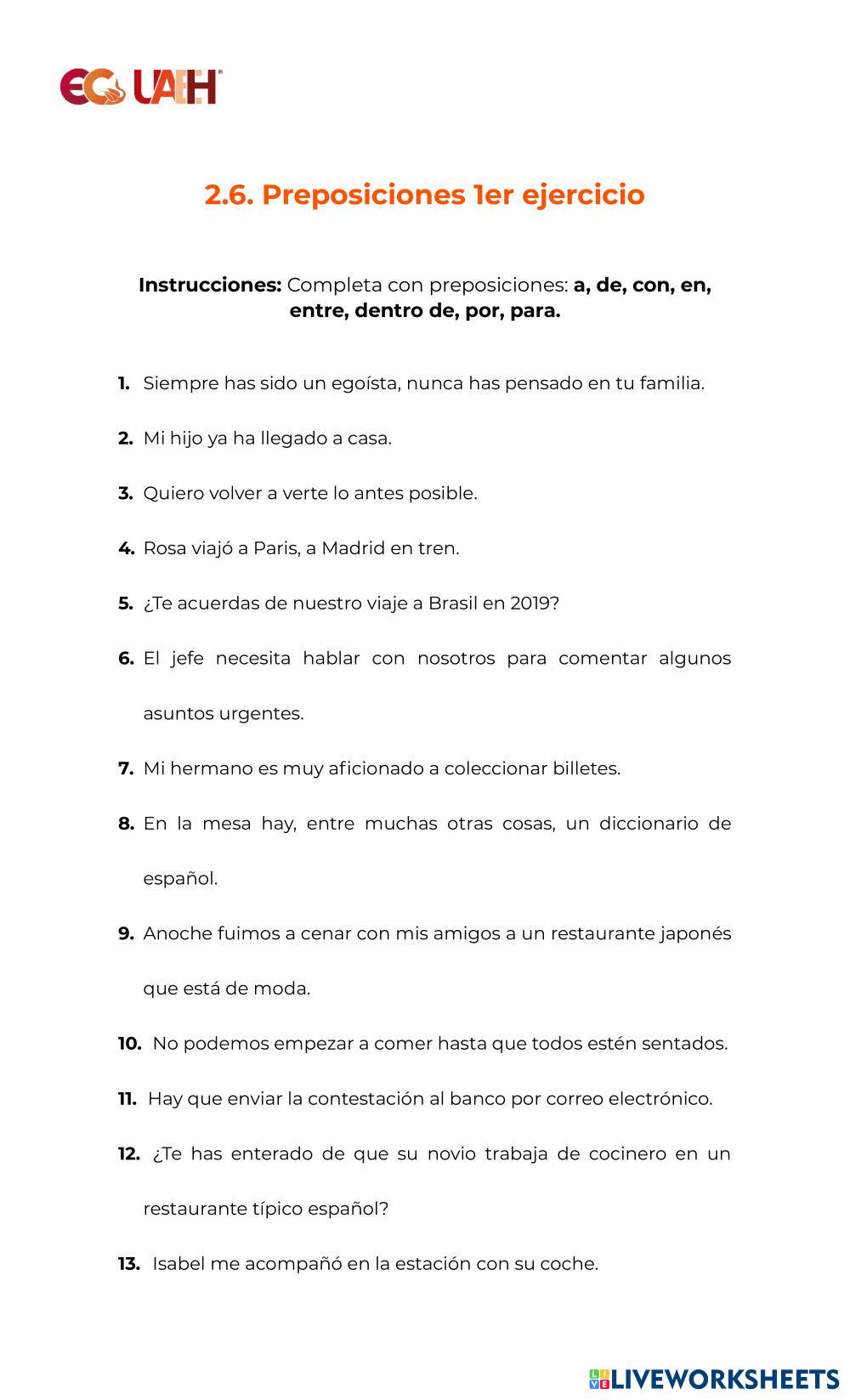 EC UAEH

2.6. Preposiciones 1er ejercicio

Instrucciones: Completa con preposiciones: a, de, con, en, entre, dentro de, por, para.

1. Siempre has sido un egoísta, nunca has pensado en tu familia.

2. Mi hijo ya ha llegado a casa.

3. Quiero volver a verte lo antes posible.

4. Rosa viajó a Paris, a Madrid en tren.

5. ¿Te acuerdas de nuestro viaje a Brasil en 2019?

6. El jefe necesita hablar con nosotros para comentar algunos asuntos urgentes.

7. Mi hermano es muy aficionado a coleccionar billetes.

8. En la mesa hay, entre muchas otras cosas, un diccionario de español.

9. Anoche fuimos a cenar con mis amigos a un restaurante japonés que está de moda.

10. No podemos empezar a comer hasta que todos estén sentados.

11. Hay que enviar la contestación al banco por correo electrónico.

12. ¿Te has enterado de que su novio trabaja de cocinero en un restaurante típico español?

13. Isabel me acompañó en la estación con su coche.

LIVEWORKSHEETS